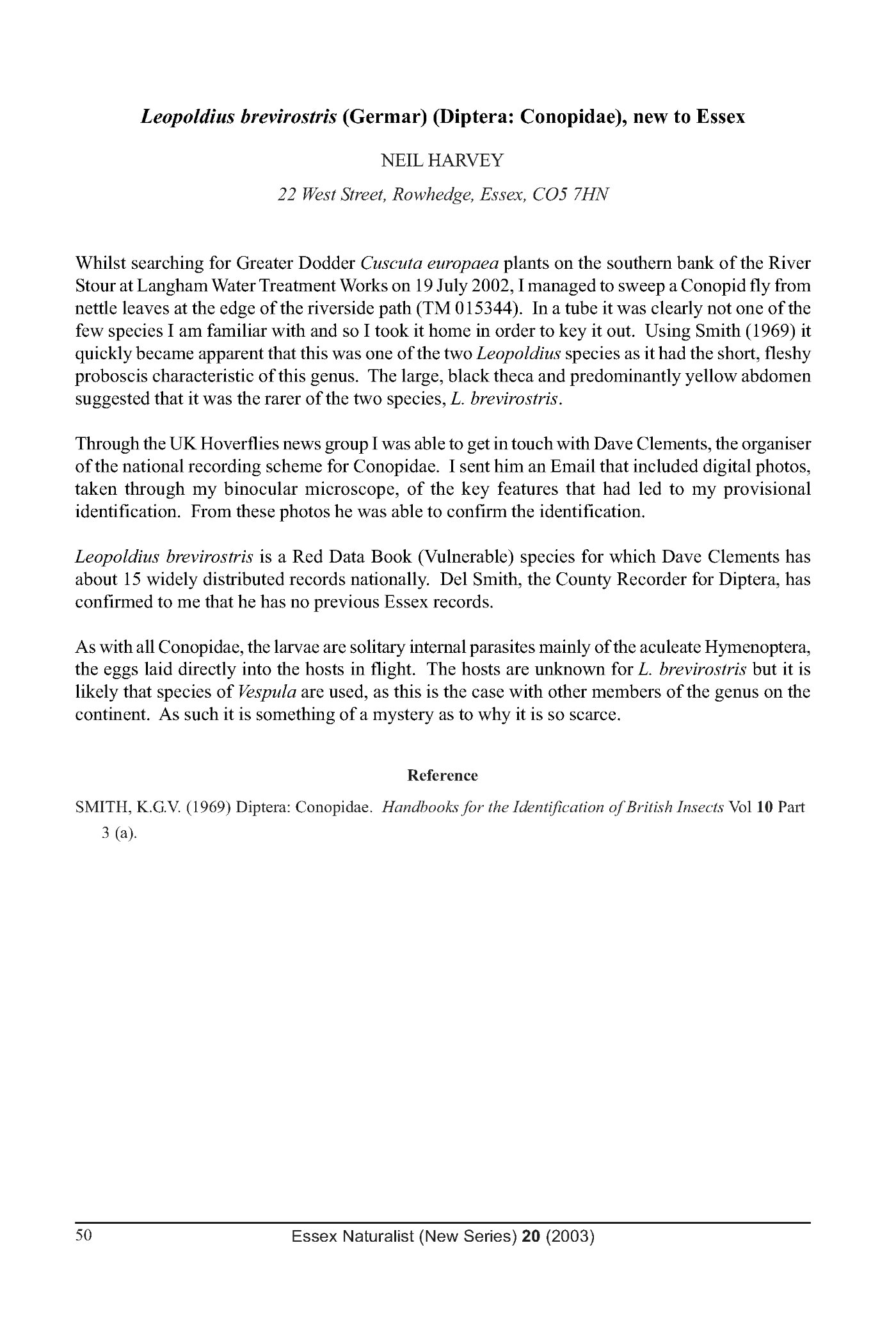 Leopoldius brevirostris (Germar) (Diptera: Conopidae), new to Essex

NEIL HARVEY

22 West Street, Rowhedge, Essex, CO5 7HN

Whilst searching for Greater Dodder Cuscuta europaea plants on the southern bank of the River Stour at Langham Water Treatment Works on 19 July 2002, I managed to sweep a Conopid fly from nettle leaves at the edge of the riverside path (TM 015344). In a tube it was clearly not one of the few species I am familiar with and so I took it home in order to key it out. Using Smith (1969) it quickly became apparent that this was one of the two Leopoldius species as it had the short, fleshy proboscis characteristic of this genus. The large, black theca and predominantly yellow abdomen suggested that it was the rarer of the two species, L. brevirostris.

Through the UK Hoverflies news group I was able to get in touch with Dave Clements, the organiser of the national recording scheme for Conopidae. I sent him an Email that included digital photos, taken through my binocular microscope, of the key features that had led to my provisional identification. From these photos he was able to confirm the identification.

Leopoldius brevirostris is a Red Data Book (Vulnerable) species for which Dave Clements has about 15 widely distributed records nationally. Del Smith, the County Recorder for Diptera, has confirmed to me that he has no previous Essex records.

As with all Conopidae, the larvae are solitary internal parasites mainly of the aculeate Hymenoptera, the eggs laid directly into the hosts in flight. The hosts are unknown for L. brevirostris but it is likely that species of Vespula are used, as this is the case with other members of the genus on the continent. As such it is something of a mystery as to why it is so scarce.

Reference

SMITH, K.G.V. (1969) Diptera: Conopidae. Handbooks for the Identification of British Insects Vol 10 Part 3 (a).

50 Essex Naturalist (New Series) 20 (2003)